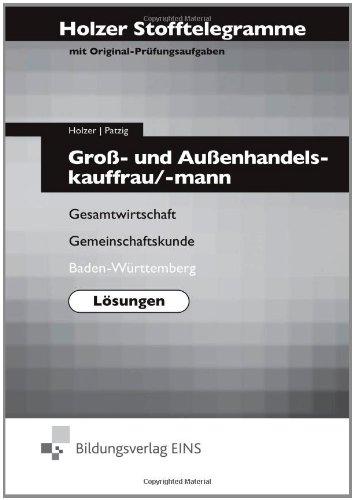 Copyrighted Material

Holzer Stofftelegramme

mit Original-Prüfungsaufgaben

Holzer | Patzig

Groß- und Außenhandelskauffrau/-mann

Gesamtwirtschaft

Gemeinschaftskunde

Baden-Württemberg

Lösungen

Bildungsverlag EINS

Copyrighted Material